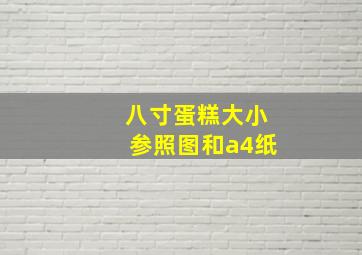 八寸蛋糕大小
参照图和a4纸